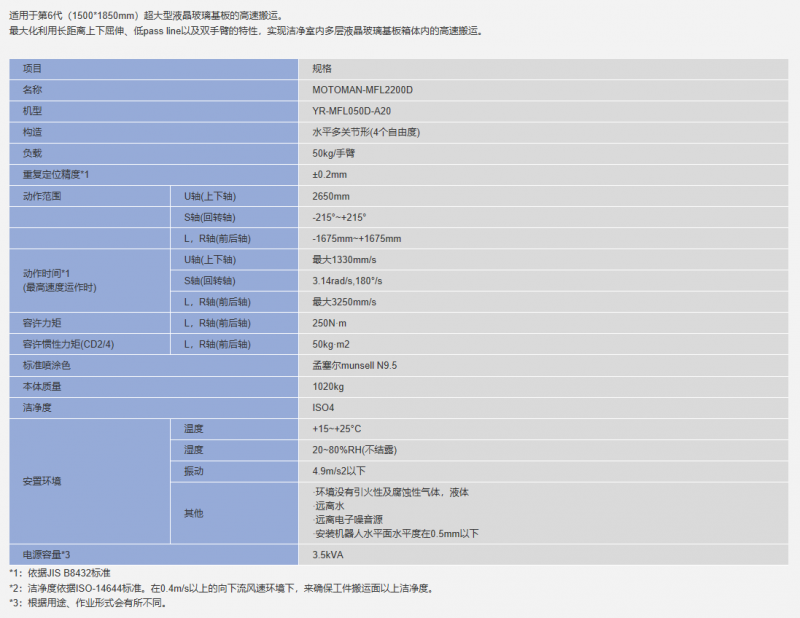 适用于第6代（1500*1850mm）超大型液晶玻璃基板的高速搬运。
最大化利用长距离上下屈伸、低pass line以及双手臂的特性，实现洁净室内多层液晶玻璃基板箱体内的高速搬运。

| 项目 | | 规格 |
|---|---|---|
| 名称 | | MOTOMAN-MFL2200D |
| 机型 | | YR-MFL050D-A20 |
| 构造 | | 水平多关节形(4个自由度) |
| 负载 | | 50kg/手臂 |
| 重复定位精度*1 | | ±0.2mm |
| 动作范围 | U轴(上下轴) | 2650mm |
| | S轴(回转轴) | -215°~+215° |
| | L，R轴(前后轴) | -1675mm~+1675mm |
| 动作时间*1 (最高速度运作时) | U轴(上下轴) | 最大1330mm/s |
| | S轴(回转轴) | 3.14rad/s,180°/s |
| | L，R轴(前后轴) | 最大3250mm/s |
| 容许力矩 | L，R轴(前后轴) | 250N·m |
| 容许惯性力矩(CD2/4) | L，R轴(前后轴) | 50kg·m2 |
| 标准喷涂色 | | 孟塞尔munsell N9.5 |
| 本体质量 | | 1020kg |
| 洁净度 | | ISO4 |
| 安置环境 | 温度 | +15~+25°C |
| | 湿度 | 20~80%RH(不结露) |
| | 振动 | 4.9m/s2以下 |
| | 其他 | ·环境没有引火性及腐蚀性气体，液体 ·远离水 ·远离电子噪音源 ·安装机器人水平面水平度在0.5mm以下 |
| 电源容量*3 | | 3.5kVA |

*1：依据JIS B8432标准
*2：洁净度依据ISO-14644标准。在0.4m/s以上的向下流风速环境下，来确保工件搬运面以上洁净度。
*3：根据用途、作业形式会有所不同。